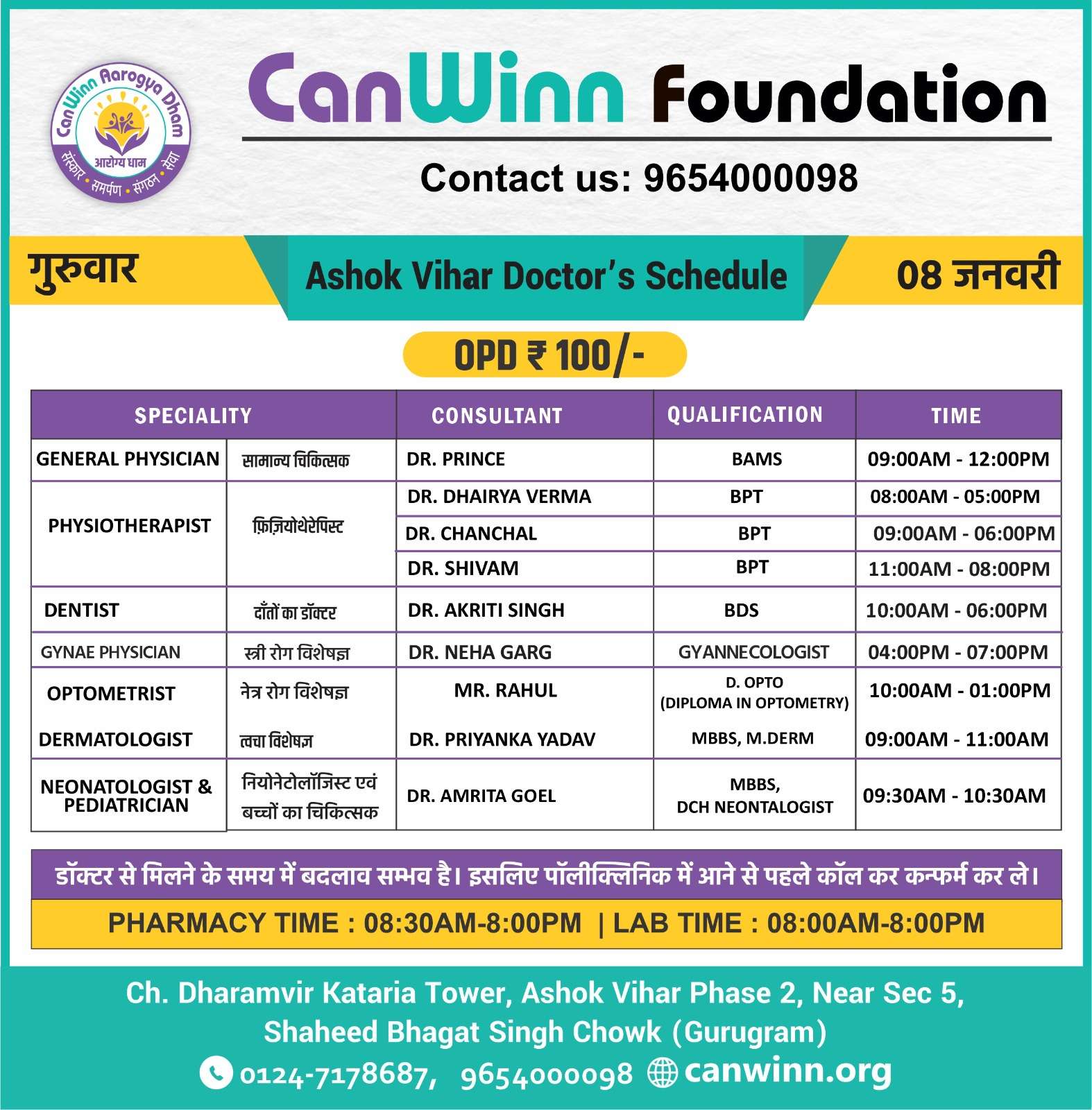 CanWinn Aarogya Dham
आरोग्य धाम
संस्कार • समर्पण • संगठन • सेवा

CanWinn Foundation

Contact us: 9654000098

गुरुवार

Ashok Vihar Doctor's Schedule

08 जनवरी

OPD ₹ 100/-

| SPECIALITY | | CONSULTANT | QUALIFICATION | TIME |
|---|---|---|---|---|
| GENERAL PHYSICIAN | सामान्य चिकित्सक | DR. PRINCE | BAMS | 09:00AM - 12:00PM |
| PHYSIOTHERAPIST | फ़िज़ियोथेरेपिस्ट | DR. DHAIRYA VERMA | BPT | 08:00AM - 05:00PM |
| | | DR. CHANCHAL | BPT | 09:00AM - 06:00PM |
| | | DR. SHIVAM | BPT | 11:00AM - 08:00PM |
| DENTIST | दाँतों का डॉक्टर | DR. AKRITI SINGH | BDS | 10:00AM - 06:00PM |
| GYNAE PHYSICIAN | स्त्री रोग विशेषज्ञ | DR. NEHA GARG | GYANNECOLOGIST | 04:00PM - 07:00PM |
| OPTOMETRIST | नेत्र रोग विशेषज्ञ | MR. RAHUL | D. OPTO (DIPLOMA IN OPTOMETRY) | 10:00AM - 01:00PM |
| DERMATOLOGIST | त्वचा विशेषज्ञ | DR. PRIYANKA YADAV | MBBS, M.DERM | 09:00AM - 11:00AM |
| NEONATOLOGIST & PEDIATRICIAN | नियोनेटोलॉजिस्ट एवं बच्चों का चिकित्सक | DR. AMRITA GOEL | MBBS, DCH NEONTALOGIST | 09:30AM - 10:30AM |

डॉक्टर से मिलने के समय में बदलाव सम्भव है। इसलिए पॉलीक्लिनिक में आने से पहले कॉल कर कन्फर्म कर ले।

PHARMACY TIME : 08:30AM-8:00PM | LAB TIME : 08:00AM-8:00PM

Ch. Dharamvir Kataria Tower, Ashok Vihar Phase 2, Near Sec 5, Shaheed Bhagat Singh Chowk (Gurugram)

0124-7178687, 9654000098 canwinn.org